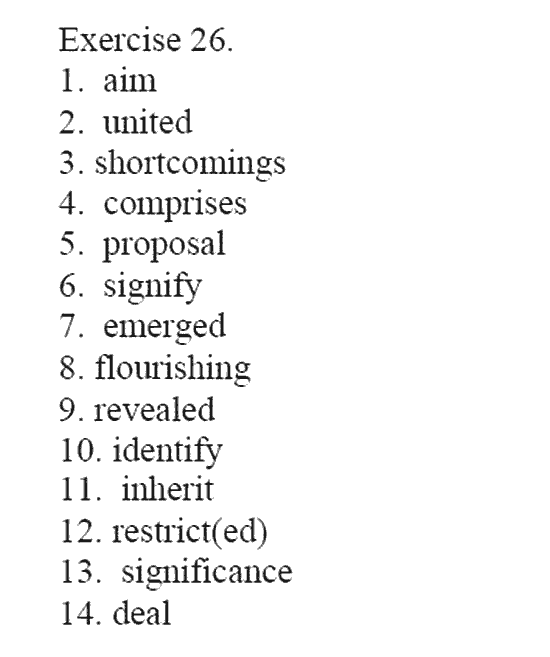 Exercise 26.
1. aim
2. united
3. shortcomings
4. comprises
5. proposal
6. signify
7. emerged
8. flourishing
9. revealed
10. identify
11. inherit
12. restrict(ed)
13. significance
14. deal